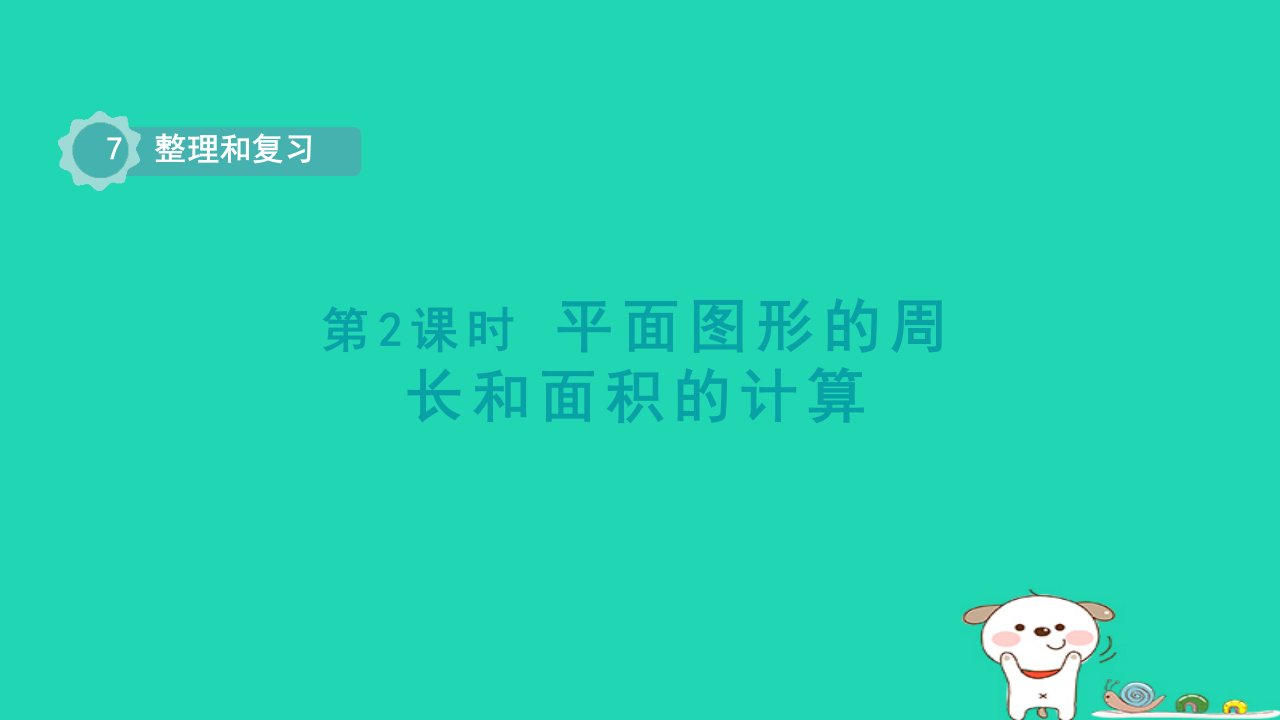 7 整理和复习

第2课时 平面图形的周长和面积的计算